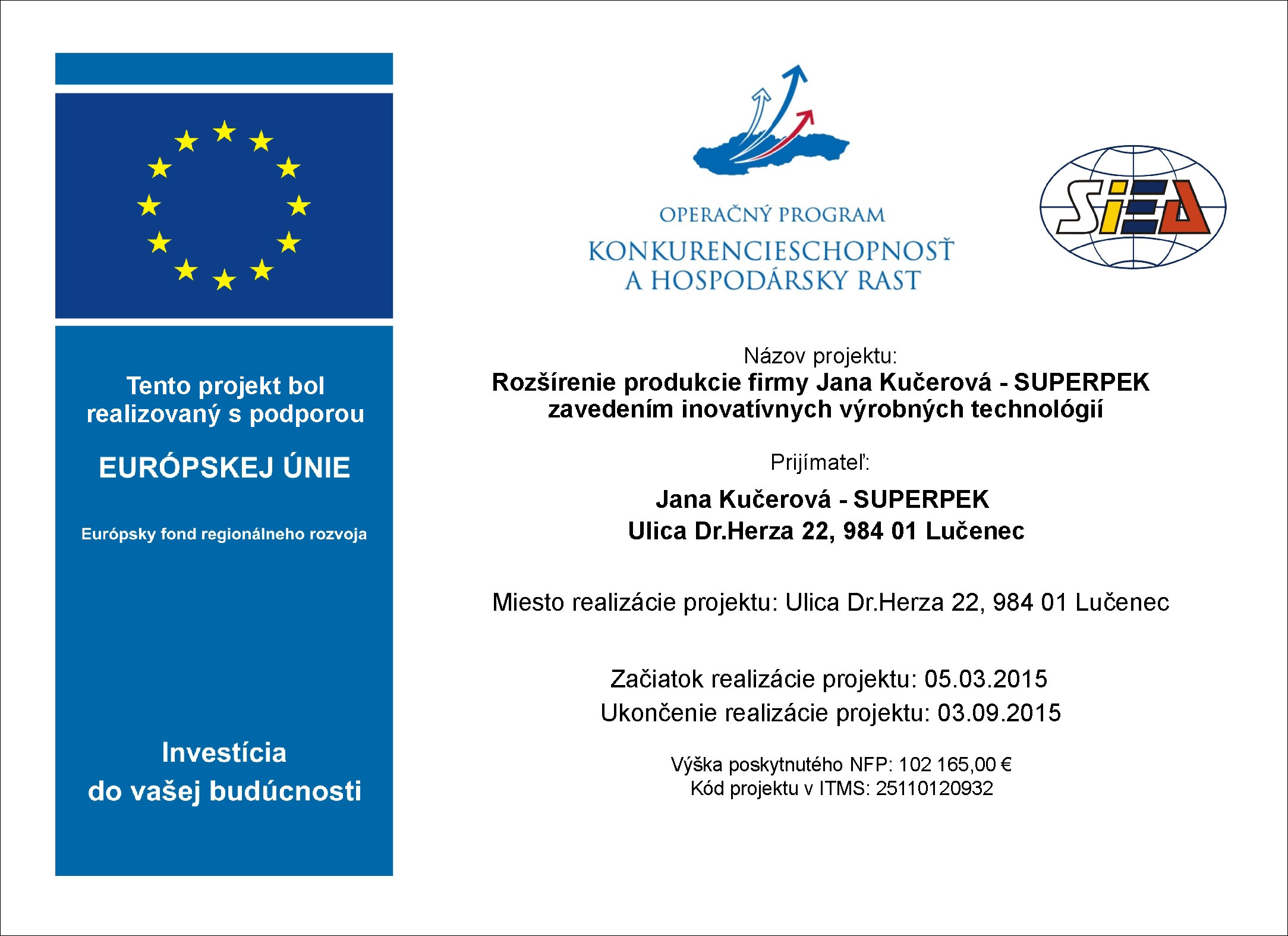 Tento projekt bol realizovaný s podporou

EURÓPSKEJ ÚNIE

Európsky fond regionálneho rozvoja

Investícia do vašej budúcnosti

OPERAČNÝ PROGRAM
KONKURENCIESCHOPNOSŤ A HOSPODÁRSKY RAST

SIEA

Názov projektu:
Rozšírenie produkcie firmy Jana Kučerová - SUPERPEK zavedením inovatívnych výrobných technológií

Prijímateľ:

Jana Kučerová - SUPERPEK
Ulica Dr.Herza 22, 984 01 Lučenec

Miesto realizácie projektu: Ulica Dr.Herza 22, 984 01 Lučenec

Začiatok realizácie projektu: 05.03.2015
Ukončenie realizácie projektu: 03.09.2015

Výška poskytnutého NFP: 102 165,00 €
Kód projektu v ITMS: 25110120932